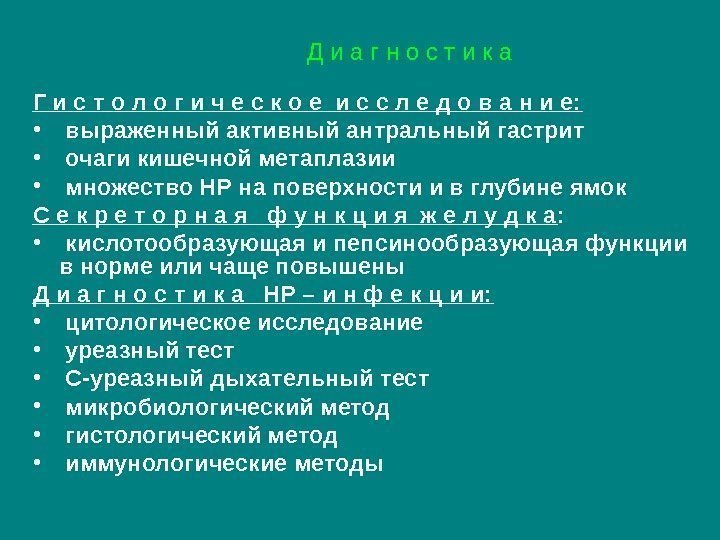 Диагностика

Гистологическое исследование:
• выраженный активный антральный гастрит
• очаги кишечной метаплазии
• множество НР на поверхности и в глубине ямок

Секреторная функция желудка:
• кислотообразующая и пепсинообразующая функции в норме или чаще повышены

Диагностика НР – инфекции:
• цитологическое исследование
• уреазный тест
• С-уреазный дыхательный тест
• микробиологический метод
• гистологический метод
• иммунологические методы